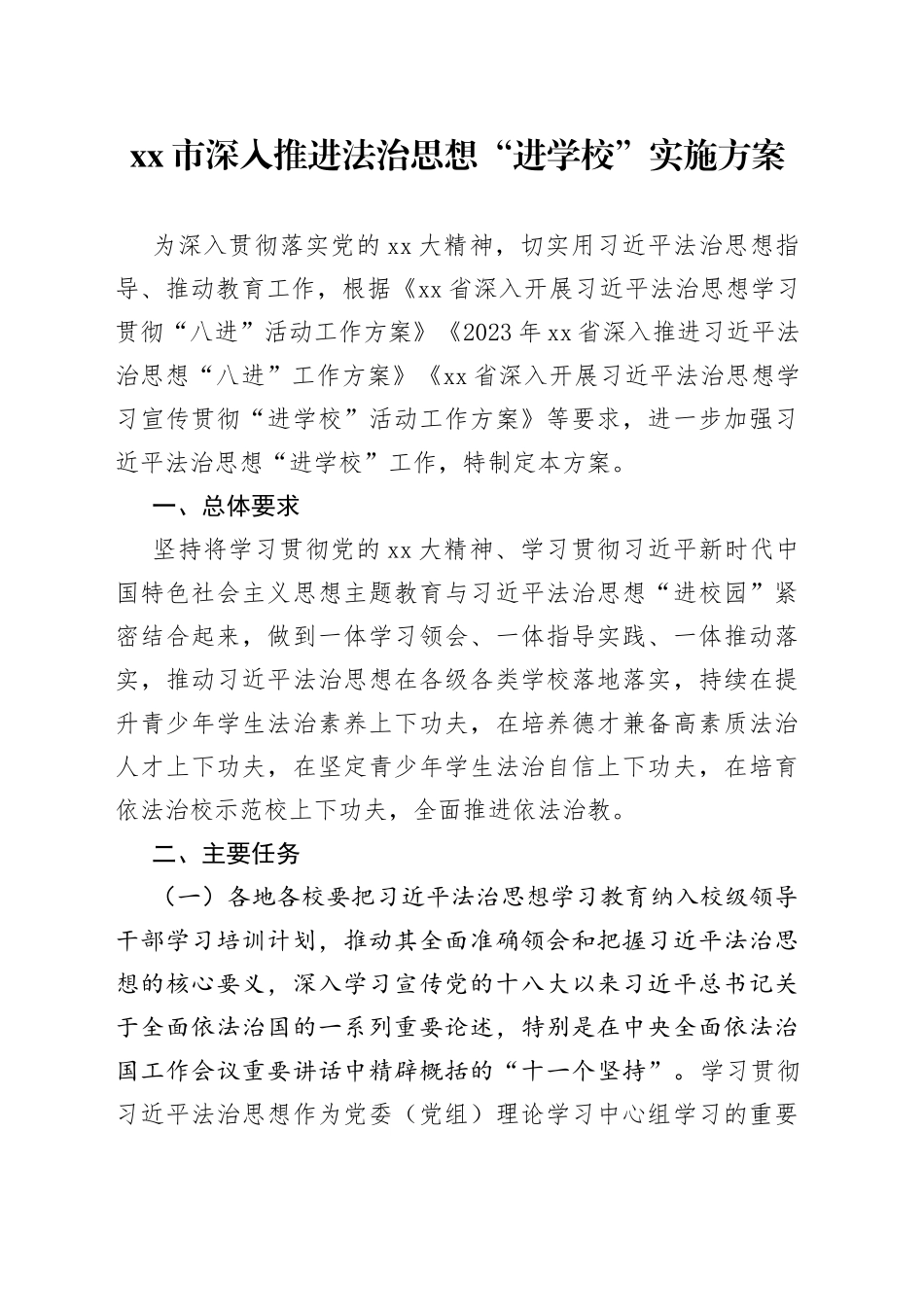 xx市深入推进法治思想“进学校”实施方案

为深入贯彻落实党的xx大精神，切实用习近平法治思想指导、推动教育工作，根据《xx省深入开展习近平法治思想学习贯彻“八进”活动工作方案》《2023年xx省深入推进习近平法治思想“八进”工作方案》《xx省深入开展习近平法治思想学习宣传贯彻“进学校”活动工作方案》等要求，进一步加强习近平法治思想“进学校”工作，特制定本方案。

一、总体要求

坚持将学习贯彻党的xx大精神、学习贯彻习近平新时代中国特色社会主义思想主题教育与习近平法治思想“进校园”紧密结合起来，做到一体学习领会、一体指导实践、一体推动落实，推动习近平法治思想在各级各类学校落地落实，持续在提升青少年学生法治素养上下功夫，在培养德才兼备高素质法治人才上下功夫，在坚定青少年学生法治自信上下功夫，在培育依法治校示范校上下功夫，全面推进依法治教。

二、主要任务

（一）各地各校要把习近平法治思想学习教育纳入校级领导干部学习培训计划，推动其全面准确领会和把握习近平法治思想的核心要义，深入学习宣传党的十八大以来习近平总书记关于全面依法治国的一系列重要论述，特别是在中央全面依法治国工作会议重要讲话中精辟概括的“十一个坚持”。学习贯彻习近平法治思想作为党委（党组）理论学习中心组学习的重要